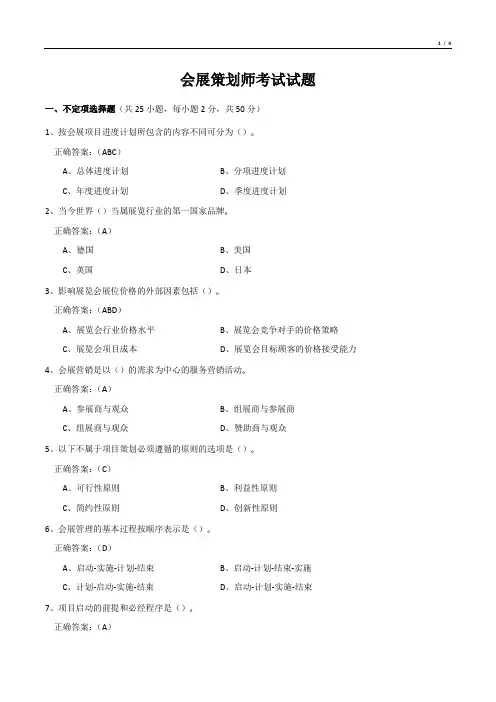 1 / 4

会展策划师考试试题

一、不定项选择题（共 25 小题，每小题 2 分，共 50 分）

1、按会展项目进度计划所包含的内容不同可分为（）。

正确答案：（ABC）

A、总体进度计划

B、分项进度计划

C、年度进度计划

D、季度进度计划

2、当今世界（）当属展览行业的第一国家品牌。

正确答案：（A）

A、德国

B、美国

C、英国

D、日本

3、影响展览会展位价格的外部因素包括（）。

正确答案：（ABD）

A、展览会行业价格水平

B、展览会竞争对手的价格策略

C、展览会项目成本

D、展览会目标顾客的价格接受能力

4、会展营销是以（）的需求为中心的服务营销活动。

正确答案：（A）

A、参展商与观众

B、组展商与参展商

C、组展商与观众

D、赞助商与观众

5、以下不属于项目策划必须遵循的原则的选项是（）。

正确答案：（C）

A、可行性原则

B、利益性原则

C、简约性原则

D、创新性原则

6、会展管理的基本过程按顺序表示是（）。

正确答案：（D）

A、启动-实施-计划-结束

B、启动-计划-结束-实施

C、计划-启动-实施-结束

D、启动-计划-实施-结束

7、项目启动的前提和必经程序是（）。

正确答案：（A）